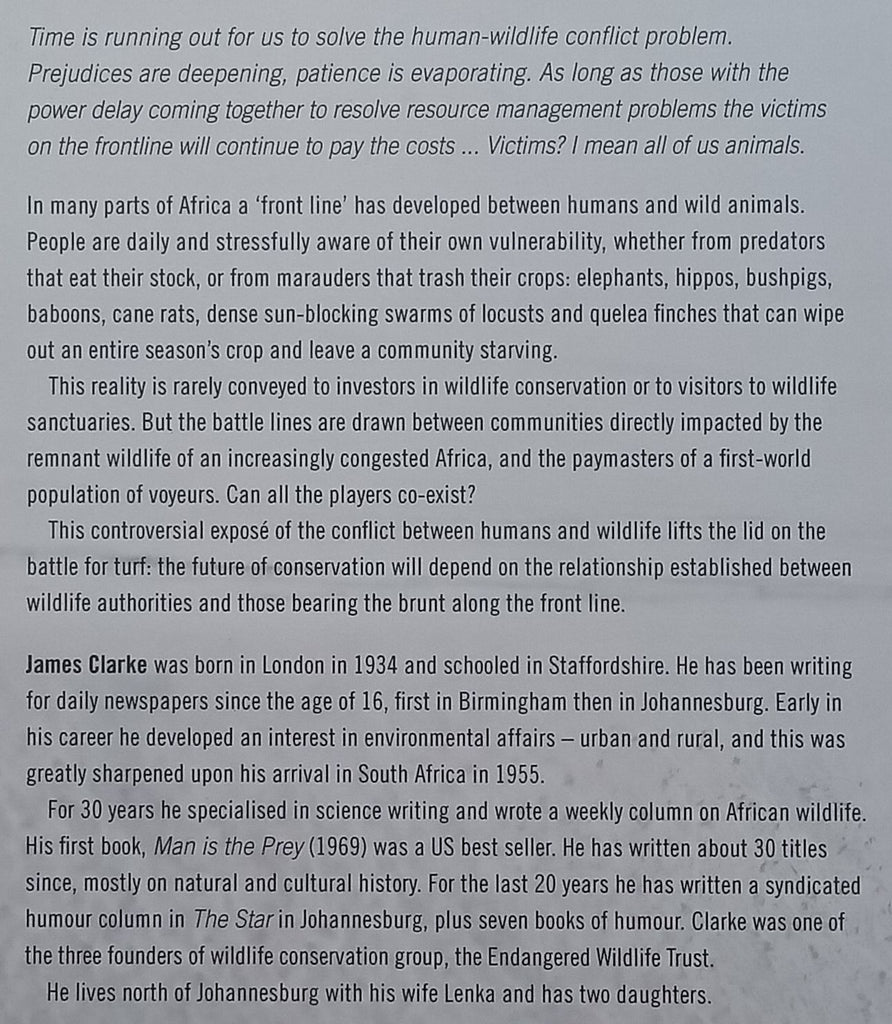 Time is running out for us to solve the human-wildlife conflict problem. Prejudices are deepening, patience is evaporating. As long as those with the power delay coming together to resolve resource management problems the victims on the frontline will continue to pay the costs ... Victims? I mean all of us animals.

In many parts of Africa a 'front line' has developed between humans and wild animals. People are daily and stressfully aware of their own vulnerability, whether from predators that eat their stock, or from marauders that trash their crops: elephants, hippos, bushpigs, baboons, cane rats, dense sun-blocking swarms of locusts and quelea finches that can wipe out an entire season's crop and leave a community starving.

This reality is rarely conveyed to investors in wildlife conservation or to visitors to wildlife sanctuaries. But the battle lines are drawn between communities directly impacted by the remnant wildlife of an increasingly congested Africa, and the paymasters of a first-world population of voyeurs. Can all the players co-exist?

This controversial exposé of the conflict between humans and wildlife lifts the lid on the battle for turf: the future of conservation will depend on the relationship established between wildlife authorities and those bearing the brunt along the front line.

James Clarke was born in London in 1934 and schooled in Staffordshire. He has been writing for daily newspapers since the age of 16, first in Birmingham then in Johannesburg. Early in his career he developed an interest in environmental affairs – urban and rural, and this was greatly sharpened upon his arrival in South Africa in 1955.

For 30 years he specialised in science writing and wrote a weekly column on African wildlife. His first book, Man is the Prey (1969) was a US best seller. He has written about 30 titles since, mostly on natural and cultural history. For the last 20 years he has written a syndicated humour column in The Star in Johannesburg, plus seven books of humour. Clarke was one of the three founders of wildlife conservation group, the Endangered Wildlife Trust.

He lives north of Johannesburg with his wife Lenka and has two daughters.